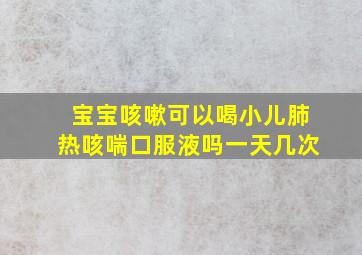 宝宝咳嗽可以喝小儿肺热咳喘口服液吗一天几次